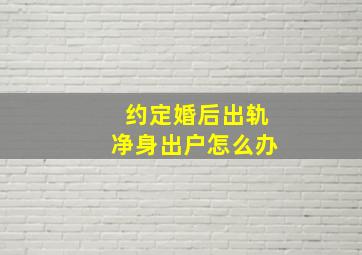 约定婚后出轨
净身出户怎么办